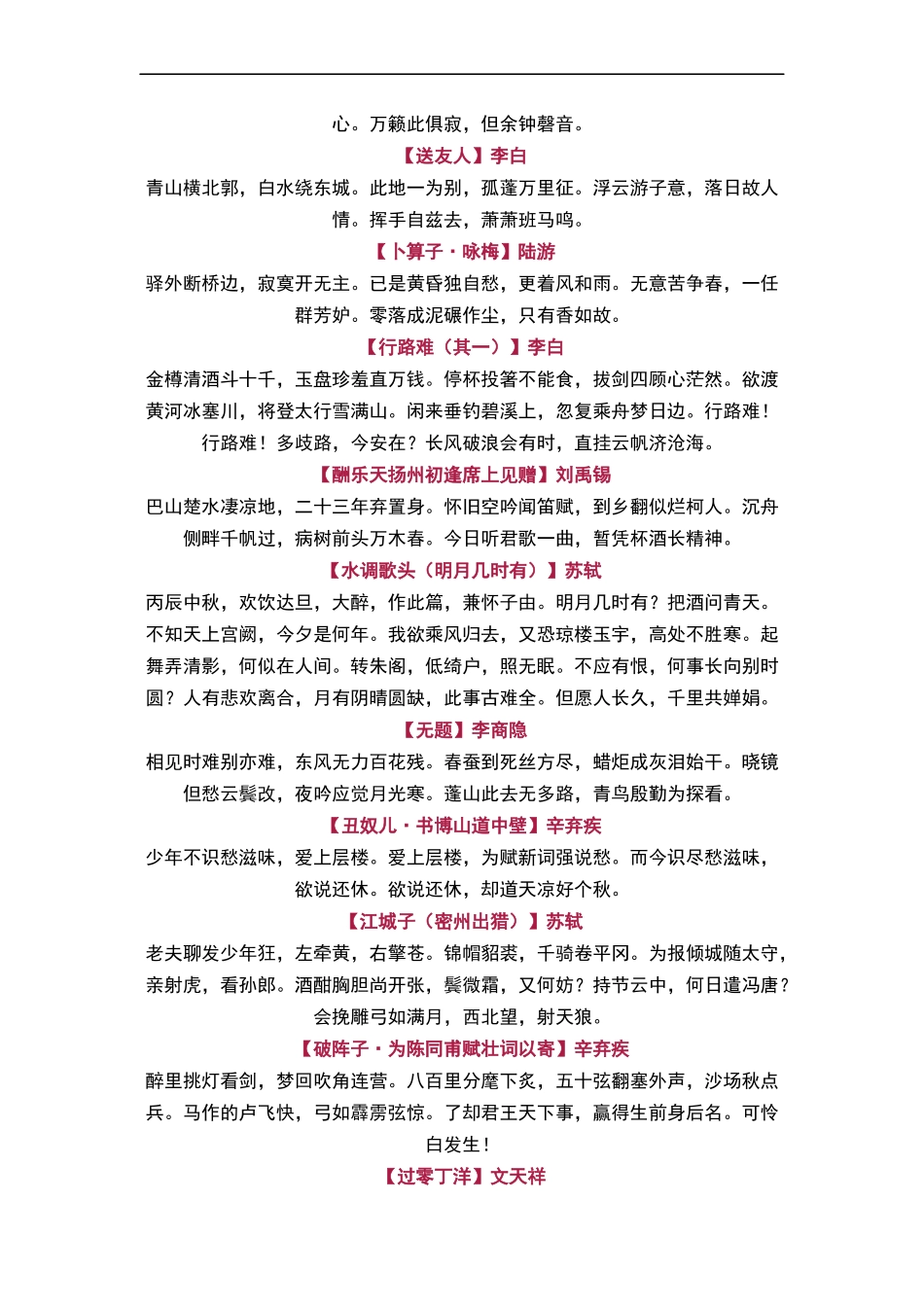 心。万籁此俱寂，但余钟磬音。

【送友人】李白

青山横北郭，白水绕东城。此地一为别，孤蓬万里征。浮云游子意，落日故人情。挥手自兹去，萧萧班马鸣。

【卜算子·咏梅】陆游

驿外断桥边，寂寞开无主。已是黄昏独自愁，更着风和雨。无意苦争春，一任群芳妒。零落成泥碾作尘，只有香如故。

【行路难（其一）】李白

金樽清酒斗十千，玉盘珍羞直万钱。停杯投箸不能食，拔剑四顾心茫然。欲渡黄河冰塞川，将登太行雪满山。闲来垂钓碧溪上，忽复乘舟梦日边。行路难！行路难！多歧路，今安在？长风破浪会有时，直挂云帆济沧海。

【酬乐天扬州初逢席上见赠】刘禹锡

巴山楚水凄凉地，二十三年弃置身。怀旧空吟闻笛赋，到乡翻似烂柯人。沉舟侧畔千帆过，病树前头万木春。今日听君歌一曲，暂凭杯酒长精神。

【水调歌头（明月几时有）】苏轼

丙辰中秋，欢饮达旦，大醉，作此篇，兼怀子由。明月几时有？把酒问青天。不知天上宫阙，今夕是何年。我欲乘风归去，又恐琼楼玉宇，高处不胜寒。起舞弄清影，何似在人间。转朱阁，低绮户，照无眠。不应有恨，何事长向别时圆？人有悲欢离合，月有阴晴圆缺，此事古难全。但愿人长久，千里共婵娟。

【无题】李商隐

相见时难别亦难，东风无力百花残。春蚕到死丝方尽，蜡炬成灰泪始干。晓镜但愁云鬓改，夜吟应觉月光寒。蓬山此去无多路，青鸟殷勤为探看。

【丑奴儿·书博山道中壁】辛弃疾

少年不识愁滋味，爱上层楼。爱上层楼，为赋新词强说愁。而今识尽愁滋味，欲说还休。欲说还休，却道天凉好个秋。

【江城子（密州出猎）】苏轼

老夫聊发少年狂，左牵黄，右擎苍。锦帽貂裘，千骑卷平冈。为报倾城随太守，亲射虎，看孙郎。酒酣胸胆尚开张，鬓微霜，又何妨？持节云中，何日遣冯唐？会挽雕弓如满月，西北望，射天狼。

【破阵子·为陈同甫赋壮词以寄】辛弃疾

醉里挑灯看剑，梦回吹角连营。八百里分麾下炙，五十弦翻塞外声，沙场秋点兵。马作的卢飞快，弓如霹雳弦惊。了却君王天下事，赢得生前身后名。可怜白发生！

【过零丁洋】文天祥